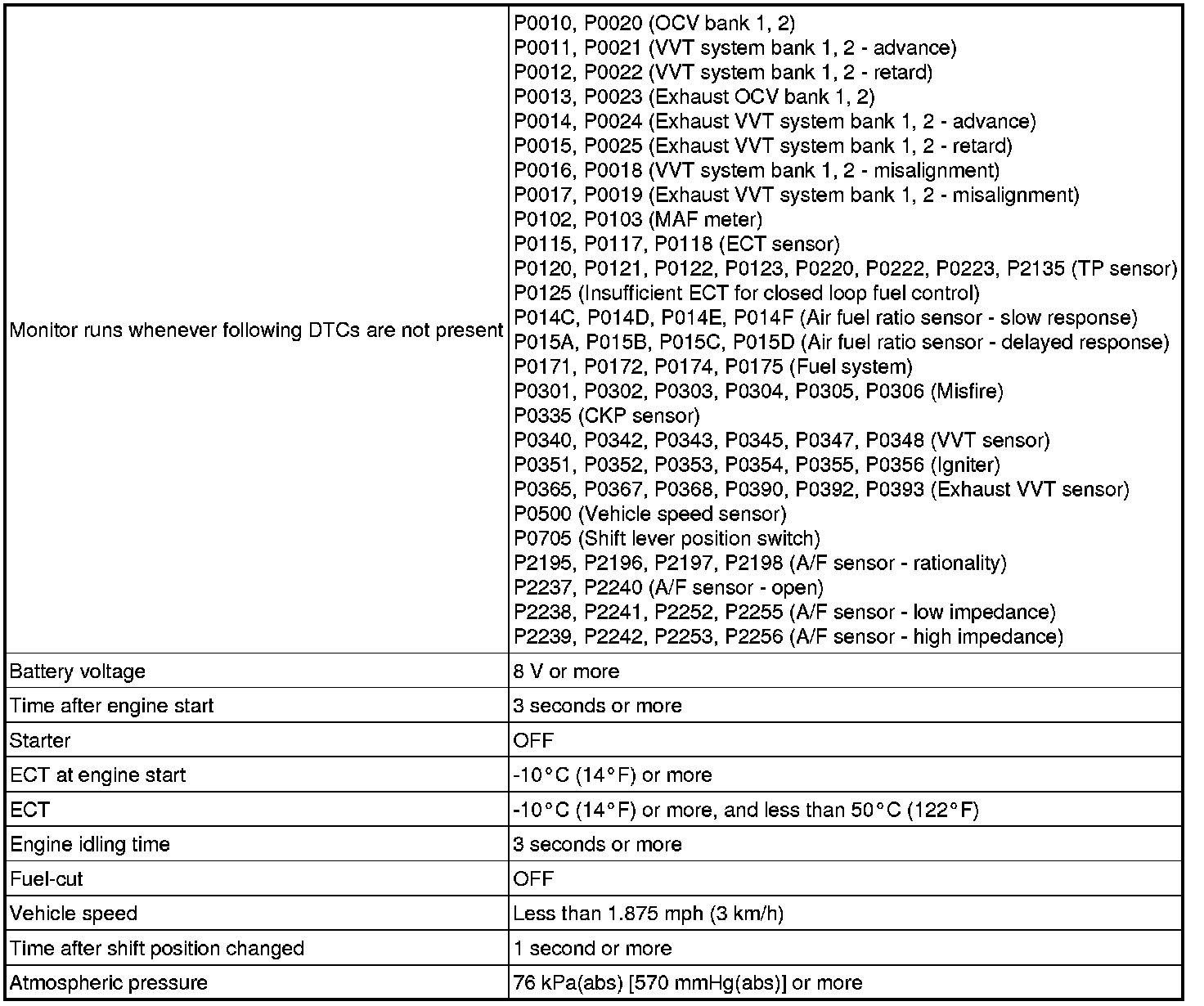 | | |
|---|---|
| Monitor runs whenever following DTCs are not present | P0010, P0020 (OCV bank 1, 2)<br>P0011, P0021 (VVT system bank 1, 2 - advance)<br>P0012, P0022 (VVT system bank 1, 2 - retard)<br>P0013, P0023 (Exhaust OCV bank 1, 2)<br>P0014, P0024 (Exhaust VVT system bank 1, 2 - advance)<br>P0015, P0025 (Exhaust VVT system bank 1, 2 - retard)<br>P0016, P0018 (VVT system bank 1, 2 - misalignment)<br>P0017, P0019 (Exhaust VVT system bank 1, 2 - misalignment)<br>P0102, P0103 (MAF meter)<br>P0115, P0117, P0118 (ECT sensor)<br>P0120, P0121, P0122, P0123, P0220, P0222, P0223, P2135 (TP sensor)<br>P0125 (Insufficient ECT for closed loop fuel control)<br>P014C, P014D, P014E, P014F (Air fuel ratio sensor - slow response)<br>P015A, P015B, P015C, P015D (Air fuel ratio sensor - delayed response)<br>P0171, P0172, P0174, P0175 (Fuel system)<br>P0301, P0302, P0303, P0304, P0305, P0306 (Misfire)<br>P0335 (CKP sensor)<br>P0340, P0342, P0343, P0345, P0347, P0348 (VVT sensor)<br>P0351, P0352, P0353, P0354, P0355, P0356 (Igniter)<br>P0365, P0367, P0368, P0390, P0392, P0393 (Exhaust VVT sensor)<br>P0500 (Vehicle speed sensor)<br>P0705 (Shift lever position switch)<br>P2195, P2196, P2197, P2198 (A/F sensor - rationality)<br>P2237, P2240 (A/F sensor - open)<br>P2238, P2241, P2252, P2255 (A/F sensor - low impedance)<br>P2239, P2242, P2253, P2256 (A/F sensor - high impedance) |
| Battery voltage | 8 V or more |
| Time after engine start | 3 seconds or more |
| Starter | OFF |
| ECT at engine start | -10°C (14°F) or more |
| ECT | -10°C (14°F) or more, and less than 50°C (122°F) |
| Engine idling time | 3 seconds or more |
| Fuel-cut | OFF |
| Vehicle speed | Less than 1.875 mph (3 km/h) |
| Time after shift position changed | 1 second or more |
| Atmospheric pressure | 76 kPa(abs) [570 mmHg(abs)] or more |